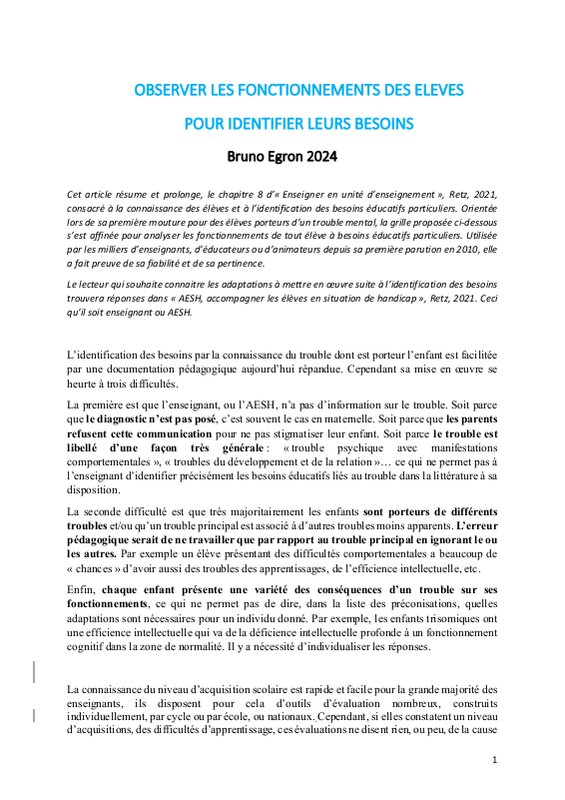 OBSERVER LES FONCTIONNEMENTS DES ELEVES

POUR IDENTIFIER LEURS BESOINS

Bruno Egron 2024

Cet article résume et prolonge, le chapitre 8 d'« Enseigner en unité d'enseignement », Retz, 2021, consacré à la connaissance des élèves et à l'identification des besoins éducatifs particuliers. Orientée lors de sa première mouture pour des élèves porteurs d'un trouble mental, la grille proposée ci-dessous s'est affinée pour analyser les fonctionnements de tout élève à besoins éducatifs particuliers. Utilisée par les milliers d'enseignants, d'éducateurs ou d'animateurs depuis sa première parution en 2010, elle a fait preuve de sa fiabilité et de sa pertinence.

Le lecteur qui souhaite connaitre les adaptations à mettre en œuvre suite à l'identification des besoins trouvera réponses dans « AESH, accompagner les élèves en situation de handicap », Retz, 2021. Ceci qu'il soit enseignant ou AESH.

L'identification des besoins par la connaissance du trouble dont est porteur l'enfant est facilitée par une documentation pédagogique aujourd'hui répandue. Cependant sa mise en œuvre se heurte à trois difficultés.

La première est que l'enseignant, ou l'AESH, n'a pas d'information sur le trouble. Soit parce que le diagnostic n'est pas posé, c'est souvent le cas en maternelle. Soit parce que les parents refusent cette communication pour ne pas stigmatiser leur enfant. Soit parce le trouble est libellé d'une façon très générale : « trouble psychique avec manifestations comportementales », « troubles du développement et de la relation »… ce qui ne permet pas à l'enseignant d'identifier précisément les besoins éducatifs liés au trouble dans la littérature à sa disposition.

La seconde difficulté est que très majoritairement les enfants sont porteurs de différents troubles et/ou qu'un trouble principal est associé à d'autres troubles moins apparents. L'erreur pédagogique serait de ne travailler que par rapport au trouble principal en ignorant le ou les autres. Par exemple un élève présentant des difficultés comportementales a beaucoup de « chances » d'avoir aussi des troubles des apprentissages, de l'efficience intellectuelle, etc.

Enfin, chaque enfant présente une variété des conséquences d'un trouble sur ses fonctionnements, ce qui ne permet pas de dire, dans la liste des préconisations, quelles adaptations sont nécessaires pour un individu donné. Par exemple, les enfants trisomiques ont une efficience intellectuelle qui va de la déficience intellectuelle profonde à un fonctionnement cognitif dans la zone de normalité. Il y a nécessité d'individualiser les réponses.

La connaissance du niveau d'acquisition scolaire est rapide et facile pour la grande majorité des enseignants, ils disposent pour cela d'outils d'évaluation nombreux, construits individuellement, par cycle ou par école, ou nationaux. Cependant, si elles constatent un niveau d'acquisitions, des difficultés d'apprentissage, ces évaluations ne disent rien, ou peu, de la cause

1